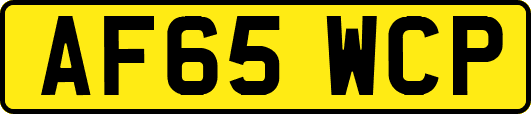 AF65 WCP